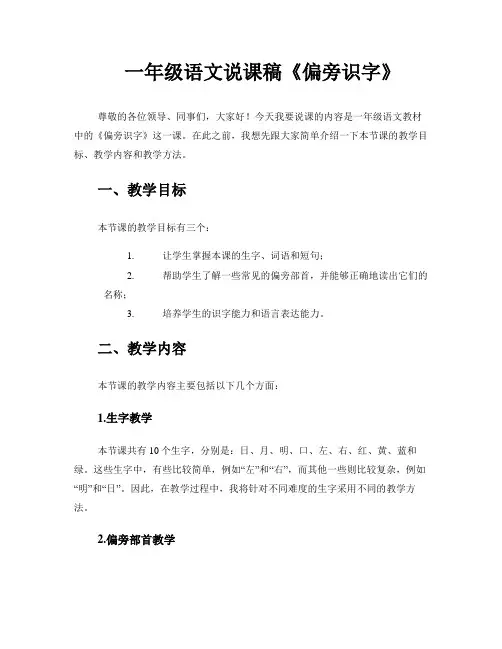 一年级语文说课稿《偏旁识字》

尊敬的各位领导、同事们，大家好！今天我要说课的内容是一年级语文教材中的《偏旁识字》这一课。在此之前，我想先跟大家简单介绍一下本节课的教学目标、教学内容和教学方法。

一、教学目标

本节课的教学目标有三个：

1. 让学生掌握本课的生字、词语和短句；

2. 帮助学生了解一些常见的偏旁部首，并能够正确地读出它们的名称；

3. 培养学生的识字能力和语言表达能力。

二、教学内容

本节课的教学内容主要包括以下几个方面：

1.生字教学

本节课共有10个生字，分别是：日、月、明、口、左、右、红、黄、蓝和绿。这些生字中，有些比较简单，例如“左”和“右”，而其他一些则比较复杂，例如“明”和“日”。因此，在教学过程中，我将针对不同难度的生字采用不同的教学方法。

2.偏旁部首教学